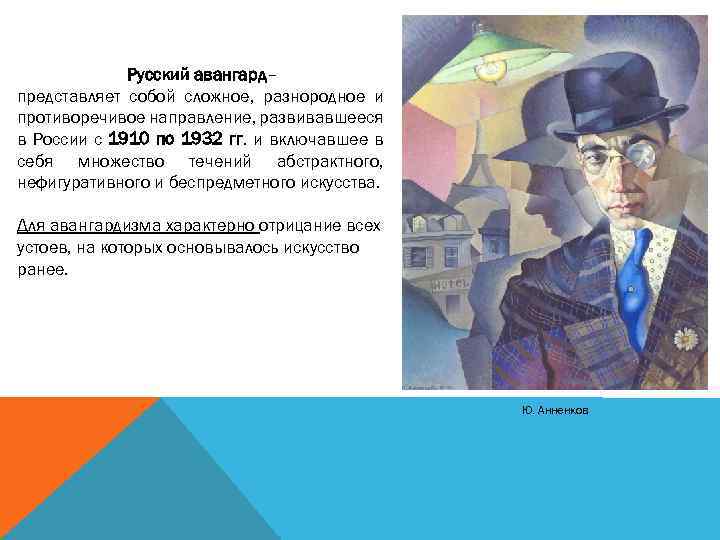 Русский авангард–
представляет собой сложное, разнородное и противоречивое направление, развивавшееся в России с 1910 по 1932 гг. и включавшее в себя множество течений абстрактного, нефигуративного и беспредметного искусства.

Для авангардизма характерно отрицание всех устоев, на которых основывалось искусство ранее.

HOTEL

Ю. Анненков